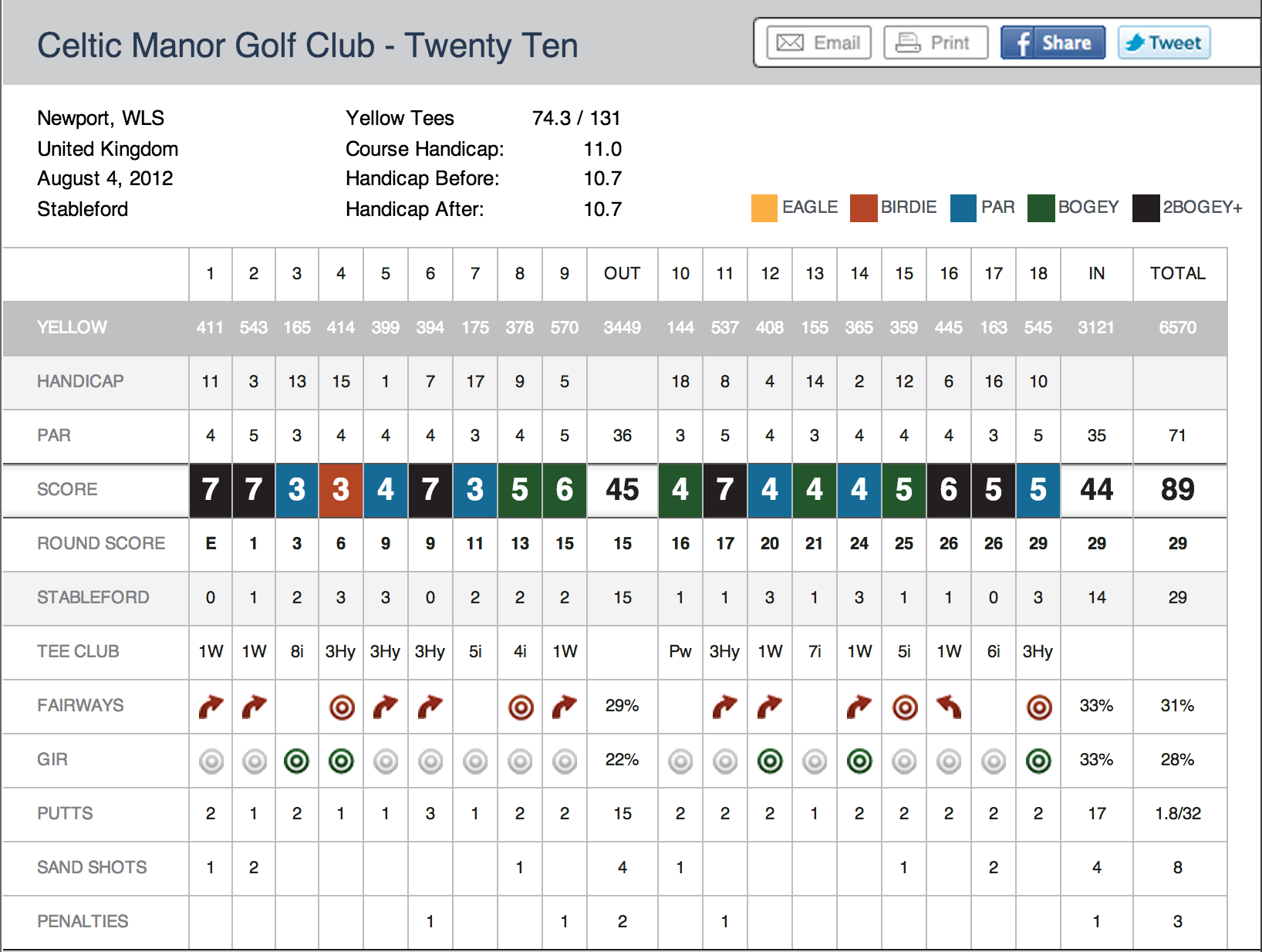 Celtic Manor Golf Club - Twenty Ten

Email Print Share Tweet

Newport, WLS
United Kingdom
August 4, 2012
Stableford

Yellow Tees 74.3 / 131
Course Handicap: 11.0
Handicap Before: 10.7
Handicap After: 10.7

EAGLE BIRDIE PAR BOGEY 2BOGEY+

| | 1 | 2 | 3 | 4 | 5 | 6 | 7 | 8 | 9 | OUT | 10 | 11 | 12 | 13 | 14 | 15 | 16 | 17 | 18 | IN | TOTAL |
|---|---|---|---|---|---|---|---|---|---|---|---|---|---|---|---|---|---|---|---|---|---|
| YELLOW | 411 | 543 | 165 | 414 | 399 | 394 | 175 | 378 | 570 | 3449 | 144 | 537 | 408 | 155 | 365 | 359 | 445 | 163 | 545 | 3121 | 6570 |
| HANDICAP | 11 | 3 | 13 | 15 | 1 | 7 | 17 | 9 | 5 | | 18 | 8 | 4 | 14 | 2 | 12 | 6 | 16 | 10 | | |
| PAR | 4 | 5 | 3 | 4 | 4 | 4 | 3 | 4 | 5 | 36 | 3 | 5 | 4 | 3 | 4 | 4 | 4 | 3 | 5 | 35 | 71 |
| SCORE | 7 | 7 | 3 | 3 | 4 | 7 | 3 | 5 | 6 | 45 | 4 | 7 | 4 | 4 | 4 | 5 | 6 | 5 | 5 | 44 | 89 |
| ROUND SCORE | E | 1 | 3 | 6 | 9 | 9 | 11 | 13 | 15 | 15 | 16 | 17 | 20 | 21 | 24 | 25 | 26 | 26 | 29 | 29 | 29 |
| STABLEFORD | 0 | 1 | 2 | 3 | 3 | 0 | 2 | 2 | 2 | 15 | 1 | 1 | 3 | 1 | 3 | 1 | 1 | 0 | 3 | 14 | 29 |
| TEE CLUB | 1W | 1W | 8i | 3Hy | 3Hy | 3Hy | 5i | 4i | 1W | | Pw | 3Hy | 1W | 7i | 1W | 5i | 1W | 6i | 3Hy | | |
| FAIRWAYS | | | | | | | | | | 29% | | | | | | | | | | 33% | 31% |
| GIR | | | | | | | | | | 22% | | | | | | | | | | 33% | 28% |
| PUTTS | 2 | 1 | 2 | 1 | 1 | 3 | 1 | 2 | 2 | 15 | 2 | 2 | 2 | 1 | 2 | 2 | 2 | 2 | 2 | 17 | 1.8/32 |
| SAND SHOTS | 1 | 2 | | | | | | 1 | | 4 | 1 | | | | | 1 | | 2 | | 4 | 8 |
| PENALTIES | | | | | | 1 | | | 1 | 2 | | 1 | | | | | | | | 1 | 3 |